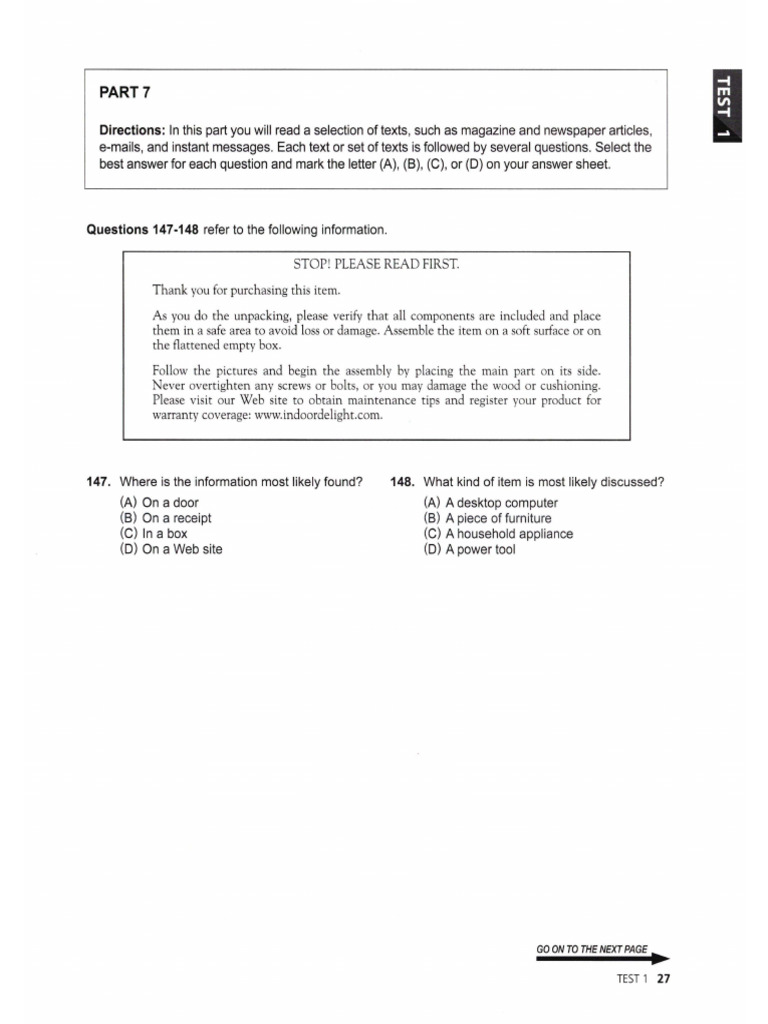 TEST 1

PART 7

Directions: In this part you will read a selection of texts, such as magazine and newspaper articles, e-mails, and instant messages. Each text or set of texts is followed by several questions. Select the best answer for each question and mark the letter (A), (B), (C), or (D) on your answer sheet.

Questions 147-148 refer to the following information.

STOP! PLEASE READ FIRST.

Thank you for purchasing this item.

As you do the unpacking, please verify that all components are included and place them in a safe area to avoid loss or damage. Assemble the item on a soft surface or on the flattened empty box.

Follow the pictures and begin the assembly by placing the main part on its side. Never overtighten any screws or bolts, or you may damage the wood or cushioning. Please visit our Web site to obtain maintenance tips and register your product for warranty coverage: www.indoordelight.com.

147. Where is the information most likely found?
(A) On a door
(B) On a receipt
(C) In a box
(D) On a Web site

148. What kind of item is most likely discussed?
(A) A desktop computer
(B) A piece of furniture
(C) A household appliance
(D) A power tool

GO ON TO THE NEXT PAGE

TEST 1 27